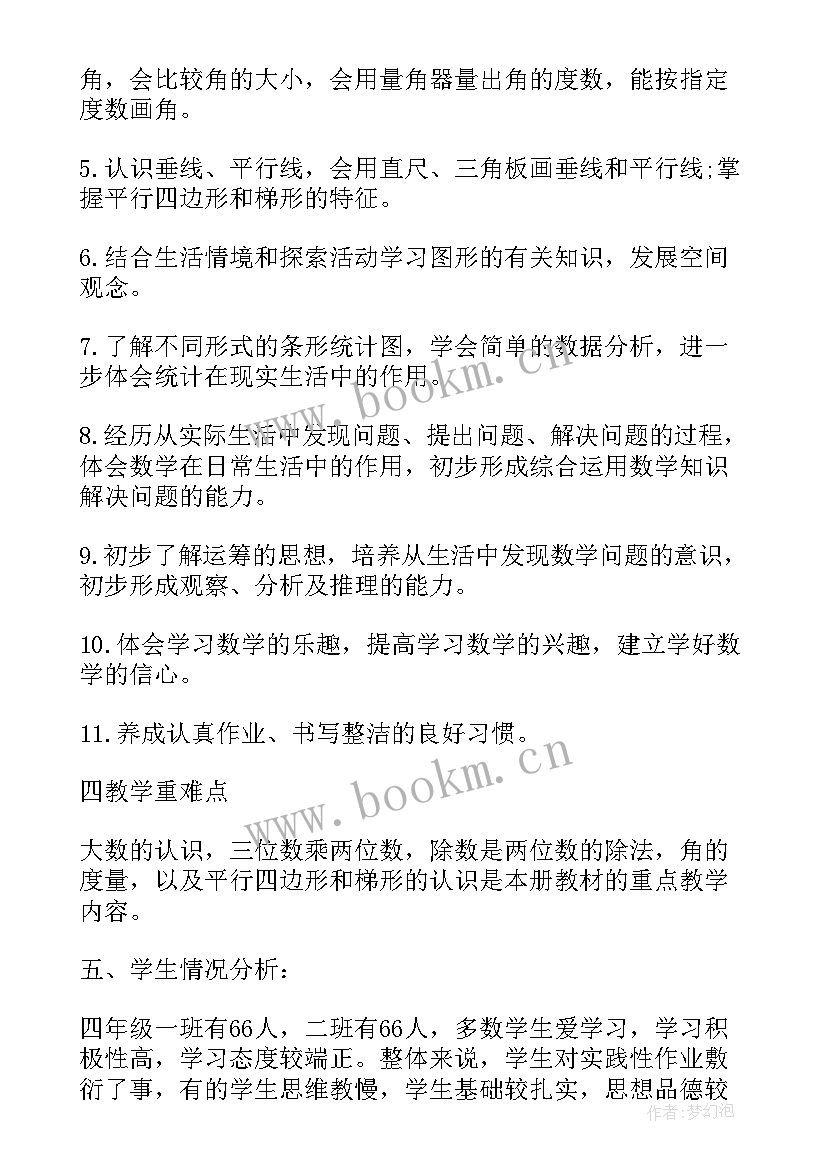 角，会比较角的大小，会用量角器量出角的度数，能按指定度数画角。

5.认识垂线、平行线，会用直尺、三角板画垂线和平行线;掌握平行四边形和梯形的特征。

6.结合生活情境和探索活动学习图形的有关知识，发展空间观念。

7.了解不同形式的条形统计图，学会简单的数据分析，进一步体会统计在现实生活中的作用。

8.经历从实际生活中发现问题、提出问题、解决问题的过程，体会数学在日常生活中的作用，初步形成综合运用数学知识解决问题的能力。

9.初步了解运筹的思想，培养从生活中发现数学问题的意识，初步形成观察、分析及推理的能力。

10.体会学习数学的乐趣，提高学习数学的兴趣，建立学好数学的信心。

11.养成认真作业、书写整洁的良好习惯。

四教学重难点

大数的认识，三位数乘两位数，除数是两位数的除法，角的度量，以及平行四边形和梯形的认识是本册教材的重点教学内容。

五、学生情况分析：

四年级一班有66人，二班有66人，多数学生爱学习，学习积极性高，学习态度较端正。整体来说，学生对实践性作业敷衍了事，有的学生思维教慢，学生基础较扎实，思想品德较

www.bookm.cn
www.bookm.cn
作者:梦幻泡